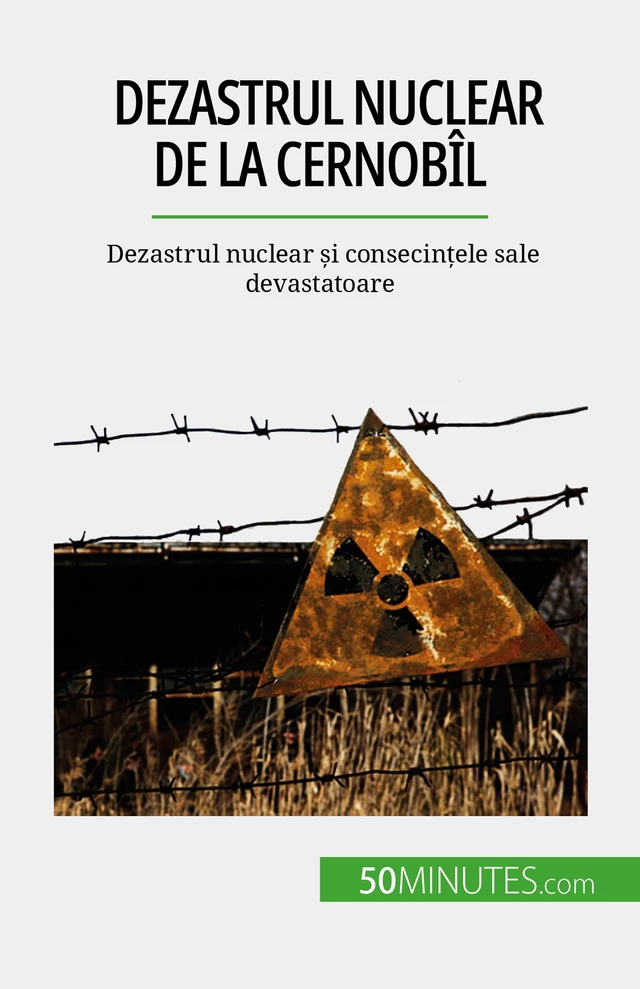 DEZASTRUL NUCLEAR DE LA CERNOBÎL

Dezastrul nuclear și consecințele sale devastatoare

50MINUTES.com